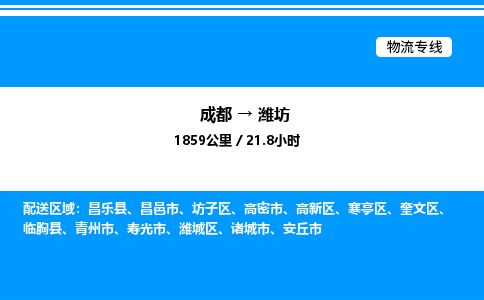 物流专线

成都 → 潍坊

1859公里 / 21.8小时

配送区域：昌乐县、昌邑市、坊子区、高密市、高新区、寒亭区、奎文区、临朐县、青州市、寿光市、潍城区、诸城市、安丘市